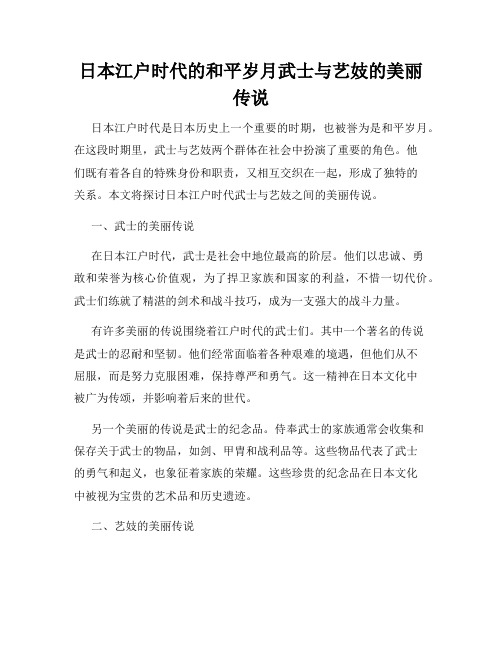 日本江户时代的和平岁月武士与艺妓的美丽传说

日本江户时代是日本历史上一个重要的时期，也被誉为是和平岁月。在这段时期里，武士与艺妓两个群体在社会中扮演了重要的角色。他们既有着各自的特殊身份和职责，又相互交织在一起，形成了独特的关系。本文将探讨日本江户时代武士与艺妓之间的美丽传说。

一、武士的美丽传说

在日本江户时代，武士是社会中地位最高的阶层。他们以忠诚、勇敢和荣誉为核心价值观，为了捍卫家族和国家的利益，不惜一切代价。武士们练就了精湛的剑术和战斗技巧，成为一支强大的战斗力量。

有许多美丽的传说围绕着江户时代的武士们。其中一个著名的传说是武士的忍耐和坚韧。他们经常面临着各种艰难的境遇，但他们从不屈服，而是努力克服困难，保持尊严和勇气。这一精神在日本文化中被广为传颂，并影响着后来的世代。

另一个美丽的传说是武士的纪念品。侍奉武士的家族通常会收集和保存关于武士的物品，如剑、甲胄和战利品等。这些物品代表了武士的勇气和起义，也象征着家族的荣耀。这些珍贵的纪念品在日本文化中被视为宝贵的艺术品和历史遗迹。

二、艺妓的美丽传说